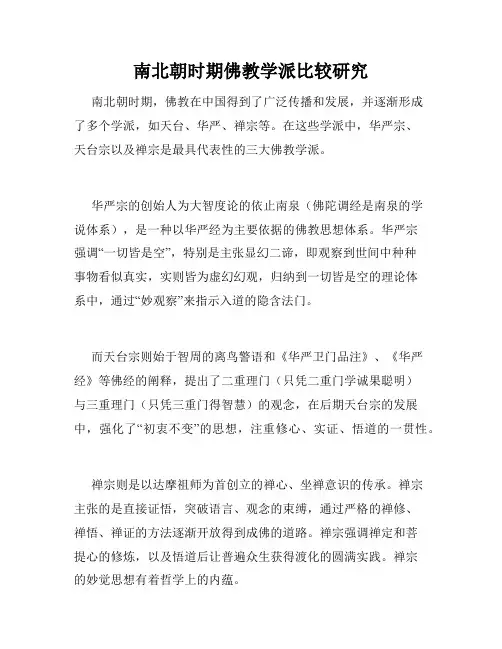 南北朝时期佛教学派比较研究

南北朝时期，佛教在中国得到了广泛传播和发展，并逐渐形成了多个学派，如天台、华严、禅宗等。在这些学派中，华严宗、天台宗以及禅宗是最具代表性的三大佛教学派。

华严宗的创始人为大智度论的依止南泉（佛陀调经是南泉的学说体系），是一种以华严经为主要依据的佛教思想体系。华严宗强调“一切皆是空”，特别是主张显幻二谛，即观察到世间中种种事物看似真实，实则皆为虚幻幻观，归纳到一切皆是空的理论体系中，通过“妙观察”来指示入道的隐含法门。

而天台宗则始于智周的离鸟警语和《华严卫门品注》、《华严经》等佛经的阐释，提出了二重理门（只凭二重门学诚果聪明）与三重理门（只凭三重门得智慧）的观念，在后期天台宗的发展中，强化了“初衷不变”的思想，注重修心、实证、悟道的一贯性。

禅宗则是以达摩祖师为首创立的禅心、坐禅意识的传承。禅宗主张的是直接证悟，突破语言、观念的束缚，通过严格的禅修、禅悟、禅证的方法逐渐开放得到成佛的道路。禅宗强调禅定和菩提心的修炼，以及悟道后让普遍众生获得渡化的圆满实践。禅宗的妙觉思想有着哲学上的内蕴。